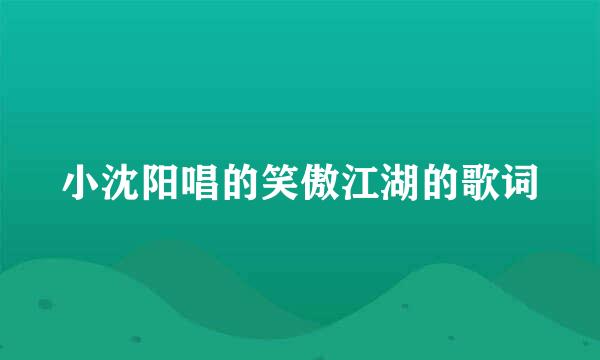 小沈阳唱的笑傲江湖的歌词